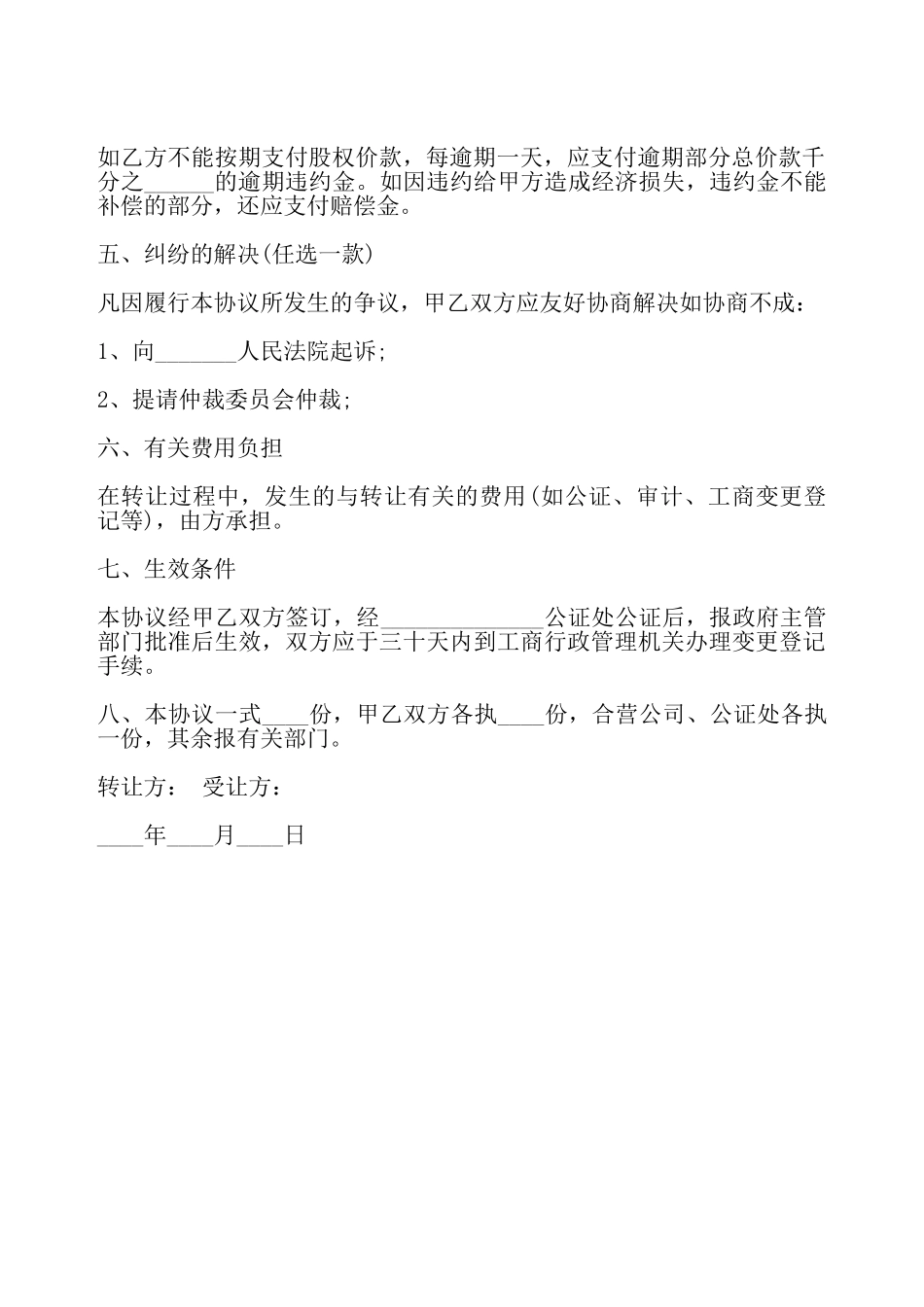 如乙方不能按期支付股权价款，每逾期一天，应支付逾期部分总价款千分之______的逾期违约金。如因违约给甲方造成经济损失，违约金不能补偿的部分，还应支付赔偿金。

五、纠纷的解决(任选一款)

凡因履行本协议所发生的争议，甲乙双方应友好协商解决如协商不成：

1、向_______人民法院起诉;

2、提请仲裁委员会仲裁;

六、有关费用负担

在转让过程中，发生的与转让有关的费用(如公证、审计、工商变更登记等)，由方承担。

七、生效条件

本协议经甲乙双方签订，经______________公证处公证后，报政府主管部门批准后生效，双方应于三十天内到工商行政管理机关办理变更登记手续。

八、本协议一式____份，甲乙双方各执____份，合营公司、公证处各执一份，其余报有关部门。

转让方：　受让方：

____年____月____日